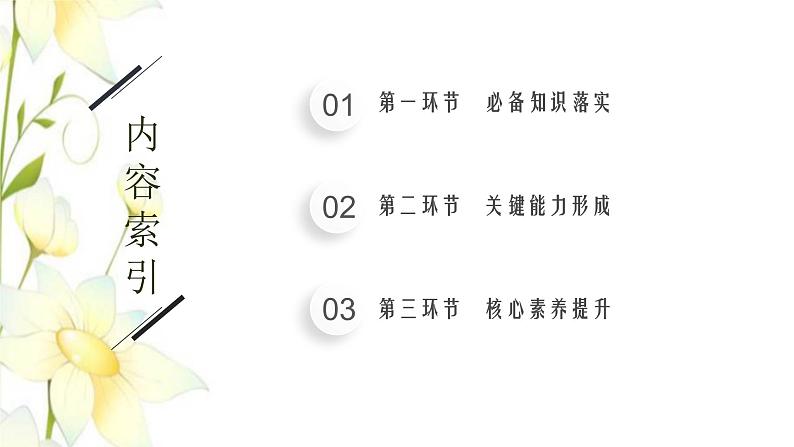 内容索引

01 第一环节 必备知识落实

02 第二环节 关键能力形成

03 第三环节 核心素养提升